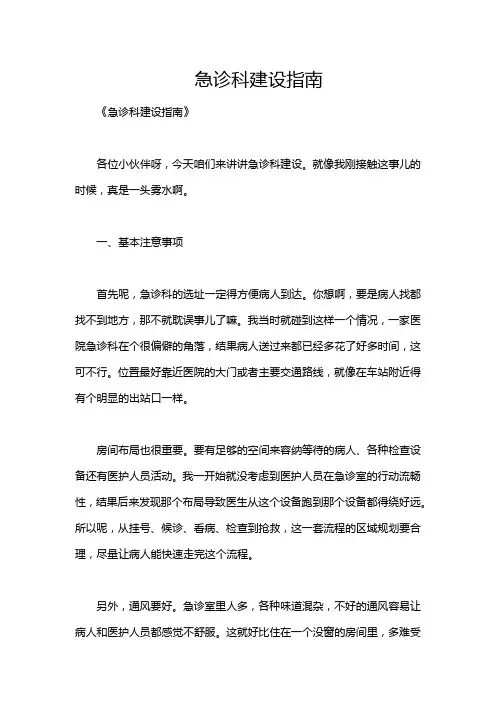 急诊科建设指南

《急诊科建设指南》

各位小伙伴呀，今天咱们来讲讲急诊科建设。就像我刚接触这事儿的时候，真是一头雾水啊。

一、基本注意事项

首先呢，急诊科的选址一定得方便病人到达。你想啊，要是病人找都找不到地方，那不就耽误事儿了嘛。我当时就碰到这样一个情况，一家医院急诊科在个很偏僻的角落，结果病人送过来都已经多花了好多时间，这可不行。位置最好靠近医院的大门或者主要交通路线，就像在车站附近得有个明显的出站口一样。

房间布局也很重要。要有足够的空间来容纳等待的病人、各种检查设备还有医护人员活动。我一开始就没考虑到医护人员在急诊室的行动流畅性，结果后来发现那个布局导致医生从这个设备跑到那个设备都得绕好远。所以呢，从挂号、候诊、看病、检查到抢救，这一套流程的区域规划要合理，尽量让病人能快速走完这个流程。

另外，通风要好。急诊室里人多，各种味道混杂，不好的通风容易让病人和医护人员都感觉不舒服。这就好比住在一个没窗的房间里，多难受